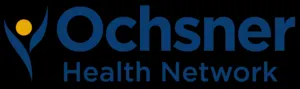 Ochsner
Health Network